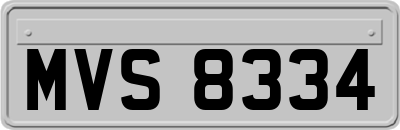 MVS 8334